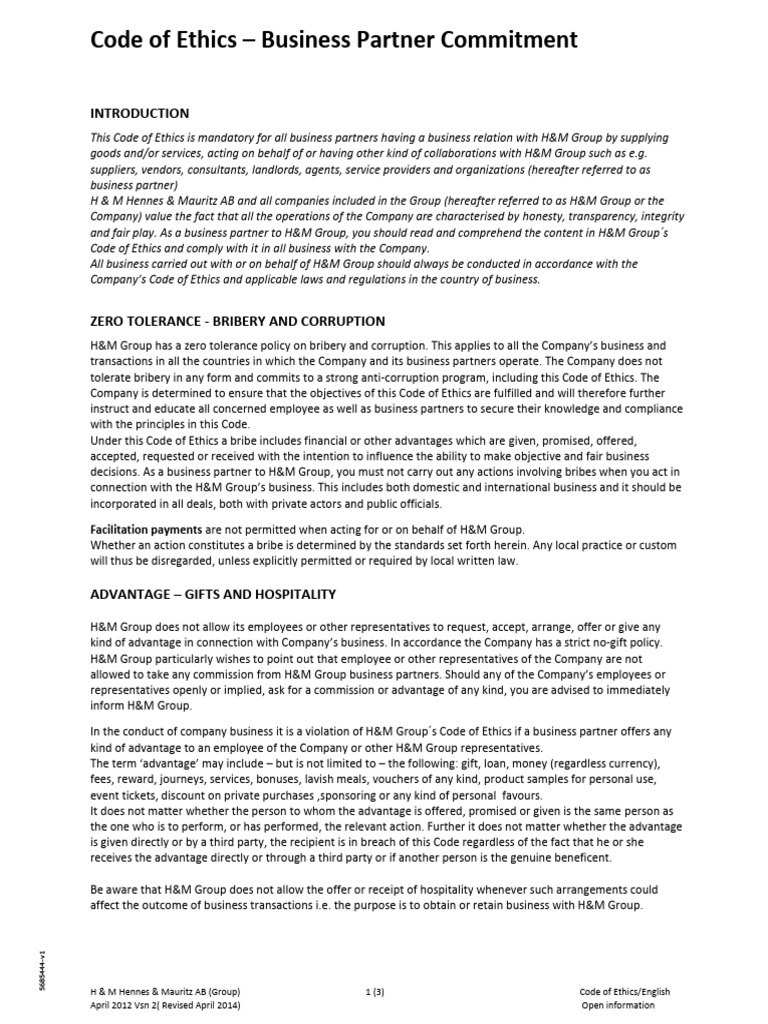 Code of Ethics – Business Partner Commitment

INTRODUCTION

This Code of Ethics is mandatory for all business partners having a business relation with H&M Group by supplying goods and/or services, acting on behalf of or having other kind of collaborations with H&M Group such as e.g. suppliers, vendors, consultants, landlords, agents, service providers and organizations (hereafter referred to as business partner)
H & M Hennes & Mauritz AB and all companies included in the Group (hereafter referred to as H&M Group or the Company) value the fact that all the operations of the Company are characterised by honesty, transparency, integrity and fair play. As a business partner to H&M Group, you should read and comprehend the content in H&M Group´s Code of Ethics and comply with it in all business with the Company.
All business carried out with or on behalf of H&M Group should always be conducted in accordance with the Company's Code of Ethics and applicable laws and regulations in the country of business.

ZERO TOLERANCE - BRIBERY AND CORRUPTION

H&M Group has a zero tolerance policy on bribery and corruption. This applies to all the Company's business and transactions in all the countries in which the Company and its business partners operate. The Company does not tolerate bribery in any form and commits to a strong anti-corruption program, including this Code of Ethics. The Company is determined to ensure that the objectives of this Code of Ethics are fulfilled and will therefore further instruct and educate all concerned employee as well as business partners to secure their knowledge and compliance with the principles in this Code.
Under this Code of Ethics a bribe includes financial or other advantages which are given, promised, offered, accepted, requested or received with the intention to influence the ability to make objective and fair business decisions. As a business partner to H&M Group, you must not carry out any actions involving bribes when you act in connection with the H&M Group's business. This includes both domestic and international business and it should be incorporated in all deals, both with private actors and public officials.

Facilitation payments are not permitted when acting for or on behalf of H&M Group.
Whether an action constitutes a bribe is determined by the standards set forth herein. Any local practice or custom will thus be disregarded, unless explicitly permitted or required by local written law.

ADVANTAGE – GIFTS AND HOSPITALITY

H&M Group does not allow its employees or other representatives to request, accept, arrange, offer or give any kind of advantage in connection with Company's business. In accordance the Company has a strict no-gift policy.
H&M Group particularly wishes to point out that employee or other representatives of the Company are not allowed to take any commission from H&M Group business partners. Should any of the Company's employees or representatives openly or implied, ask for a commission or advantage of any kind, you are advised to immediately inform H&M Group.

In the conduct of company business it is a violation of H&M Group´s Code of Ethics if a business partner offers any kind of advantage to an employee of the Company or other H&M Group representatives.
The term 'advantage' may include – but is not limited to – the following: gift, loan, money (regardless currency), fees, reward, journeys, services, bonuses, lavish meals, vouchers of any kind, product samples for personal use, event tickets, discount on private purchases ,sponsoring or any kind of personal favours.
It does not matter whether the person to whom the advantage is offered, promised or given is the same person as the one who is to perform, or has performed, the relevant action. Further it does not matter whether the advantage is given directly or by a third party, the recipient is in breach of this Code regardless of the fact that he or she receives the advantage directly or through a third party or if another person is the genuine beneficent.

Be aware that H&M Group does not allow the offer or receipt of hospitality whenever such arrangements could affect the outcome of business transactions i.e. the purpose is to obtain or retain business with H&M Group.

5685444-v1

H & M Hennes & Mauritz AB (Group)
April 2012 Vsn 2( Revised April 2014)

1 (3)

Code of Ethics/English
Open information